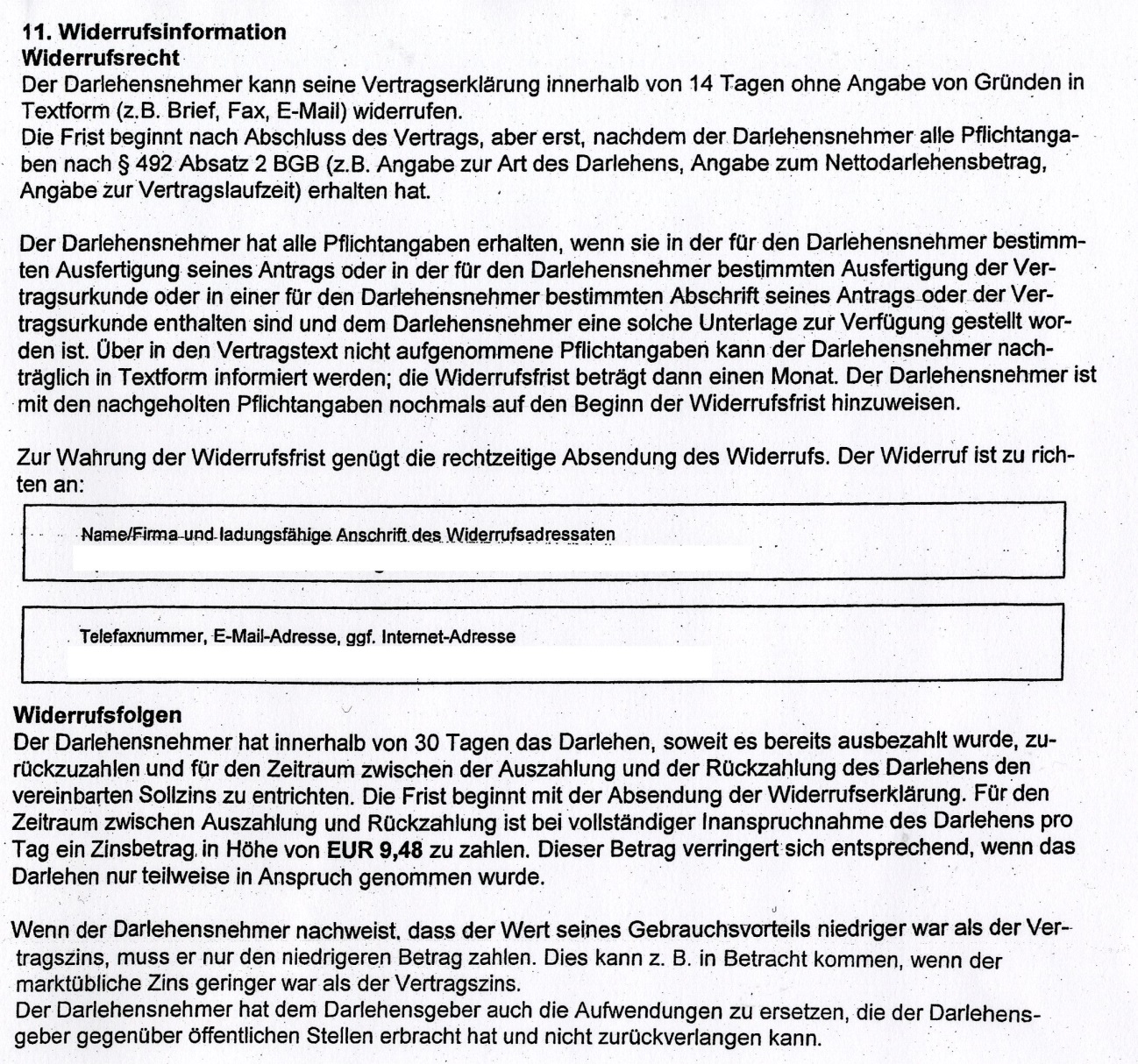 11. Widerrufsinformation
Widerrufsrecht
Der Darlehensnehmer kann seine Vertragserklärung innerhalb von 14 Tagen ohne Angabe von Gründen in Textform (z.B. Brief, Fax, E-Mail) widerrufen.
Die Frist beginnt nach Abschluss des Vertrags, aber erst, nachdem der Darlehensnehmer alle Pflichtangaben nach § 492 Absatz 2 BGB (z.B. Angabe zur Art des Darlehens, Angabe zum Nettodarlehensbetrag, Angabe zur Vertragslaufzeit) erhalten hat.

Der Darlehensnehmer hat alle Pflichtangaben erhalten, wenn sie in der für den Darlehensnehmer bestimmten Ausfertigung seines Antrags oder in der für den Darlehensnehmer bestimmten Ausfertigung der Vertragsurkunde oder in einer für den Darlehensnehmer bestimmten Abschrift seines Antrags oder der Vertragsurkunde enthalten sind und dem Darlehensnehmer eine solche Unterlage zur Verfügung gestellt worden ist. Über in den Vertragstext nicht aufgenommene Pflichtangaben kann der Darlehensnehmer nachträglich in Textform informiert werden; die Widerrufsfrist beträgt dann einen Monat. Der Darlehensnehmer ist mit den nachgeholten Pflichtangaben nochmals auf den Beginn der Widerrufsfrist hinzuweisen.

Zur Wahrung der Widerrufsfrist genügt die rechtzeitige Absendung des Widerrufs. Der Widerruf ist zu richten an:

Name/Firma und ladungsfähige Anschrift des Widerrufsadressaten

Telefaxnummer, E-Mail-Adresse, ggf. Internet-Adresse

Widerrufsfolgen
Der Darlehensnehmer hat innerhalb von 30 Tagen das Darlehen, soweit es bereits ausbezahlt wurde, zurückzuzahlen und für den Zeitraum zwischen der Auszahlung und der Rückzahlung des Darlehens den vereinbarten Sollzins zu entrichten. Die Frist beginnt mit der Absendung der Widerrufserklärung. Für den Zeitraum zwischen Auszahlung und Rückzahlung ist bei vollständiger Inanspruchnahme des Darlehens pro Tag ein Zinsbetrag in Höhe von EUR 9,48 zu zahlen. Dieser Betrag verringert sich entsprechend, wenn das Darlehen nur teilweise in Anspruch genommen wurde.

Wenn der Darlehensnehmer nachweist, dass der Wert seines Gebrauchsvorteils niedriger war als der Vertragszins, muss er nur den niedrigeren Betrag zahlen. Dies kann z. B. in Betracht kommen, wenn der marktübliche Zins geringer war als der Vertragszins.
Der Darlehensnehmer hat dem Darlehensgeber auch die Aufwendungen zu ersetzen, die der Darlehensgeber gegenüber öffentlichen Stellen erbracht hat und nicht zurückverlangen kann.